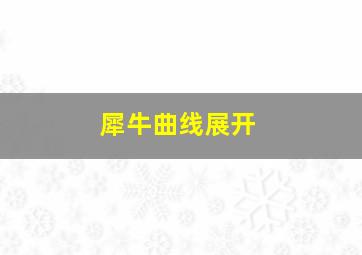 犀牛曲线展开